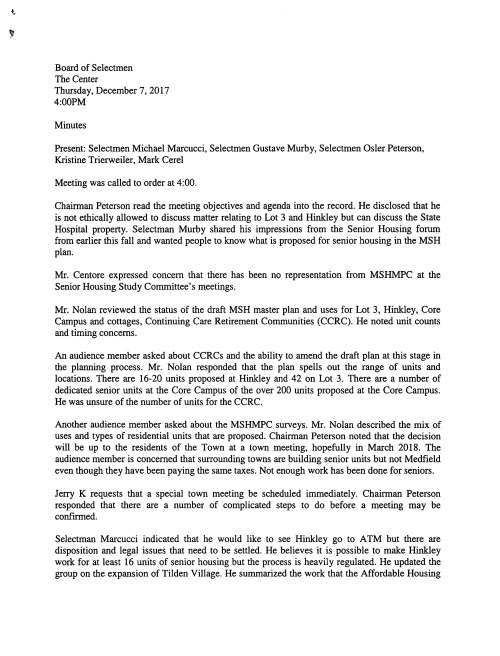 Board of Selectmen
The Center
Thursday, December 7, 2017
4:00PM

Minutes

Present: Selectmen Michael Marcucci, Selectmen Gustave Murby, Selectmen Osler Peterson, Kristine Trierweiler, Mark Cerel

Meeting was called to order at 4:00.

Chairman Peterson read the meeting objectives and agenda into the record. He disclosed that he is not ethically allowed to discuss matter relating to Lot 3 and Hinkley but can discuss the State Hospital property. Selectman Murby shared his impressions from the Senior Housing forum from earlier this fall and wanted people to know what is proposed for senior housing in the MSH plan.

Mr. Centore expressed concern that there has been no representation from MSHMPC at the Senior Housing Study Committee's meetings.

Mr. Nolan reviewed the status of the draft MSH master plan and uses for Lot 3, Hinkley, Core Campus and cottages, Continuing Care Retirement Communities (CCRC). He noted unit counts and timing concerns.

An audience member asked about CCRCs and the ability to amend the draft plan at this stage in the planning process. Mr. Nolan responded that the plan spells out the range of units and locations. There are 16-20 units proposed at Hinkley and 42 on Lot 3. There are a number of dedicated senior units at the Core Campus of the over 200 units proposed at the Core Campus. He was unsure of the number of units for the CCRC.

Another audience member asked about the MSHMPC surveys. Mr. Nolan described the mix of uses and types of residential units that are proposed. Chairman Peterson noted that the decision will be up to the residents of the Town at a town meeting, hopefully in March 2018. The audience member is concerned that surrounding towns are building senior units but not Medfield even though they have been paying the same taxes. Not enough work has been done for seniors.

Jerry K requests that a special town meeting be scheduled immediately. Chairman Peterson responded that there are a number of complicated steps to do before a meeting may be confirmed.

Selectman Marcucci indicated that he would like to see Hinkley go to ATM but there are disposition and legal issues that need to be settled. He believes it is possible to make Hinkley work for at least 16 units of senior housing but the process is heavily regulated. He updated the group on the expansion of Tilden Village. He summarized the work that the Affordable Housing